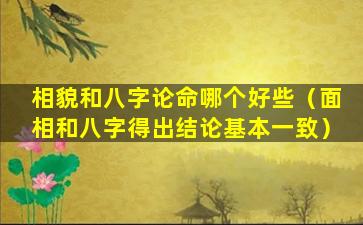 相貌和八字论命哪个好些（面相和八字得出结论基本一致）